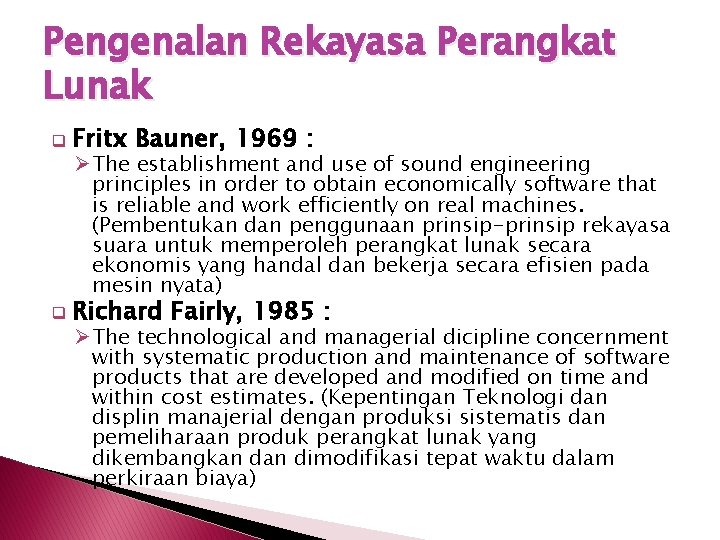 Pengenalan Rekayasa Perangkat Lunak

Fritx Bauner, 1969 :

The establishment and use of sound engineering principles in order to obtain economically software that is reliable and work efficiently on real machines. (Pembentukan dan penggunaan prinsip-prinsip rekayasa suara untuk memperoleh perangkat lunak secara ekonomis yang handal dan bekerja secara efisien pada mesin nyata)

Richard Fairly, 1985 :

The technological and managerial dicipline concernment with systematic production and maintenance of software products that are developed and modified on time and within cost estimates. (Kepentingan Teknologi dan displin manajerial dengan produksi sistematis dan pemeliharaan produk perangkat lunak yang dikembangkan dan dimodifikasi tepat waktu dalam perkiraan biaya)